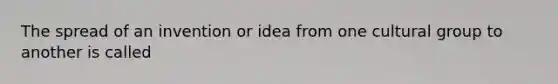 The spread of an invention or idea from one cultural group to another is called